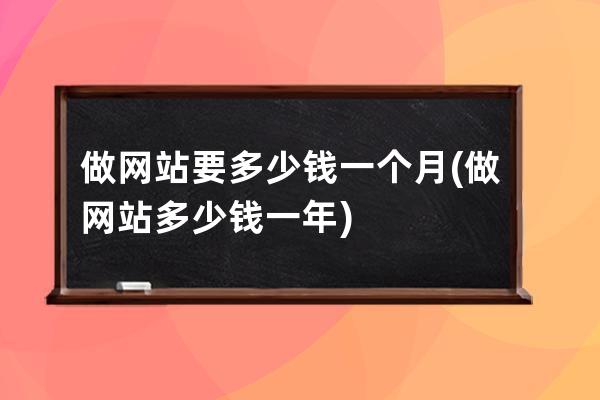 做网站要多少钱一个月(做网站多少钱一年)